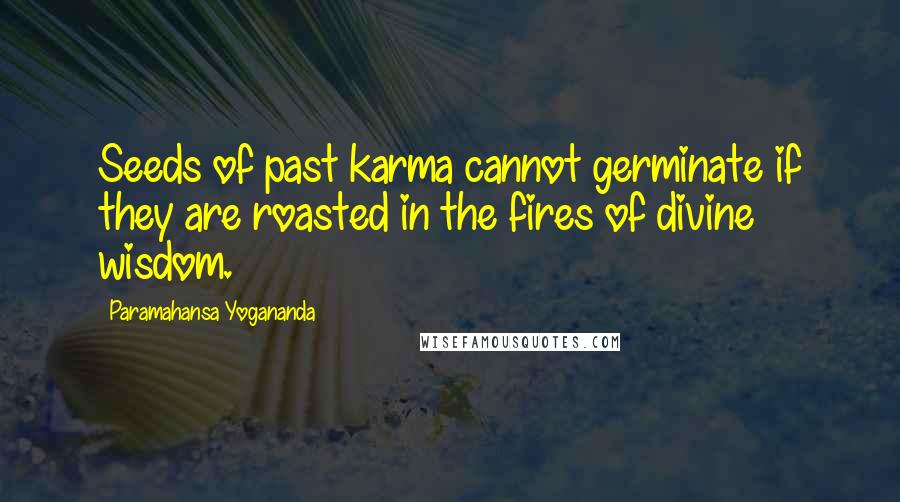 Seeds of past karma cannot germinate if they are roasted in the fires of divine wisdom.

Paramahansa Yogananda

WISEFAMOUSQUOTES.COM